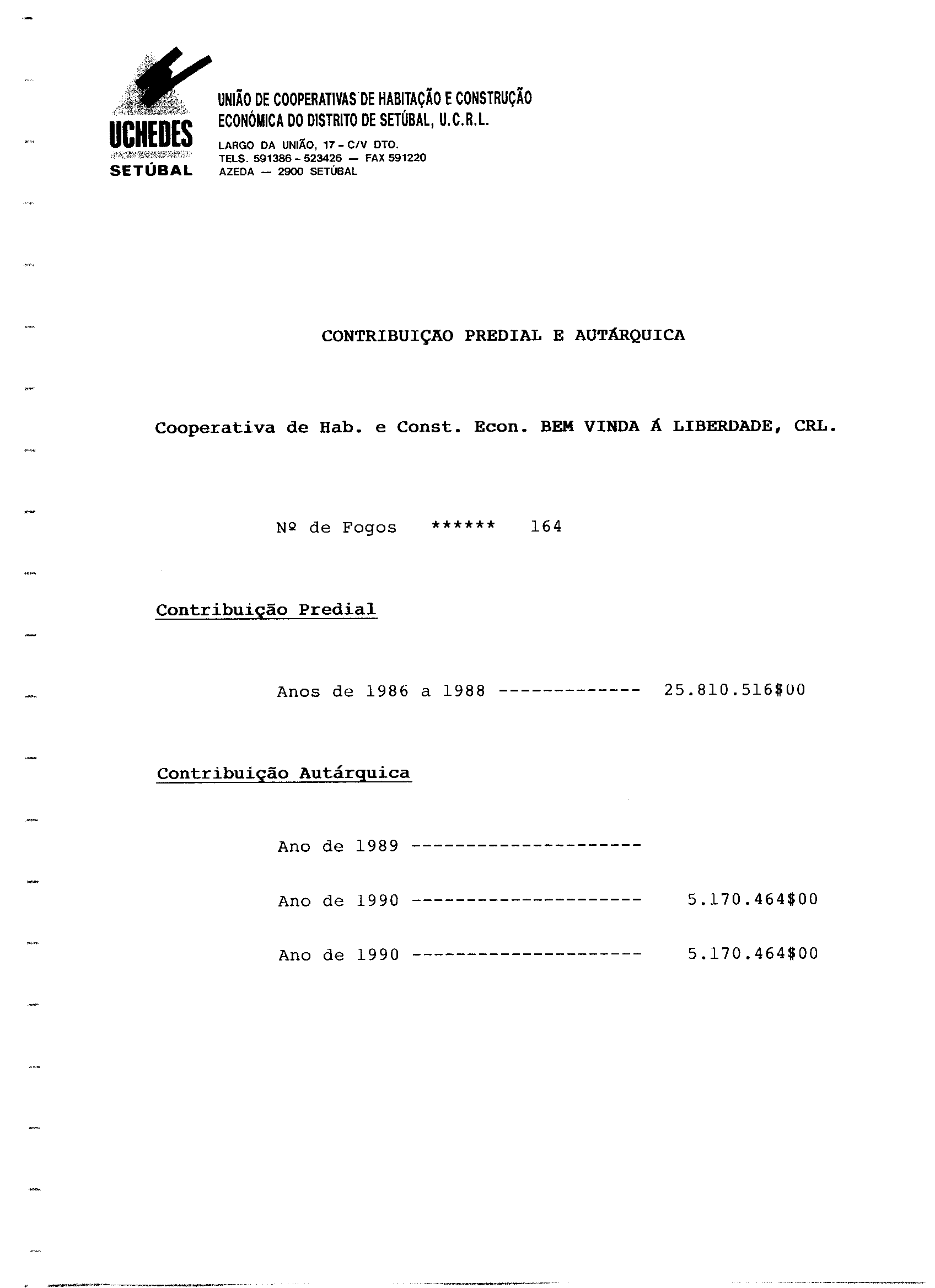 UCHEDES
SETÚBAL

UNIÃO DE COOPERATIVAS DE HABITAÇÃO E CONSTRUÇÃO ECONÓMICA DO DISTRITO DE SETÚBAL, U.C.R.L.

LARGO DA UNIÃO, 17 - C/V DTO.
TELS. 591386 - 523426 — FAX 591220
AZEDA — 2900 SETÚBAL

CONTRIBUIÇÃO PREDIAL E AUTÁRQUICA

Cooperativa de Hab. e Const. Econ. BEM VINDA Á LIBERDADE, CRL.

Nº de Fogos ****** 164

Contribuição Predial

Anos de 1986 a 1988 ------------- 25.810.516$00

Contribuição Autárquica

Ano de 1989 ---------------------

Ano de 1990 --------------------- 5.170.464$00

Ano de 1990 --------------------- 5.170.464$00